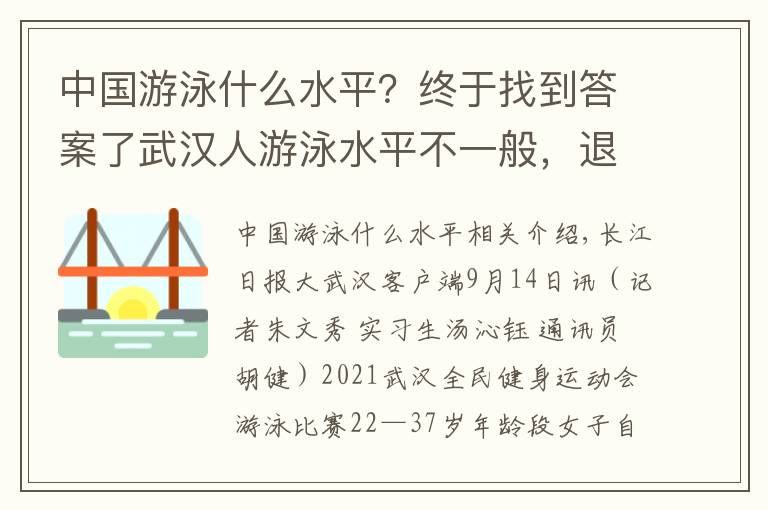 中国游泳什么水平？终于找到答案了武汉人游泳水平不一般，退

中国游泳什么水平相关介绍，长江日报大武汉客户端9月14日讯（记者朱文秀 实习生汤沁钰 通讯员胡健）2021武汉全民健身运动会游泳比赛22—37岁年龄段女子自